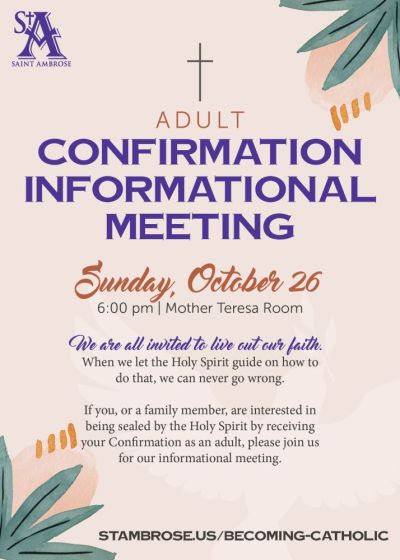 StA
SAINT AMBROSE

ADULT
CONFIRMATION
INFORMATIONAL
MEETING

Sunday, October 26
6:00 pm | Mother Teresa Room

We are all invited to live out our faith.
When we let the Holy Spirit guide on how to do that, we can never go wrong.

If you, or a family member, are interested in being sealed by the Holy Spirit by receiving your Confirmation as an adult, please join us for our informational meeting.

STAMBROSE.US/BECOMING-CATHOLIC